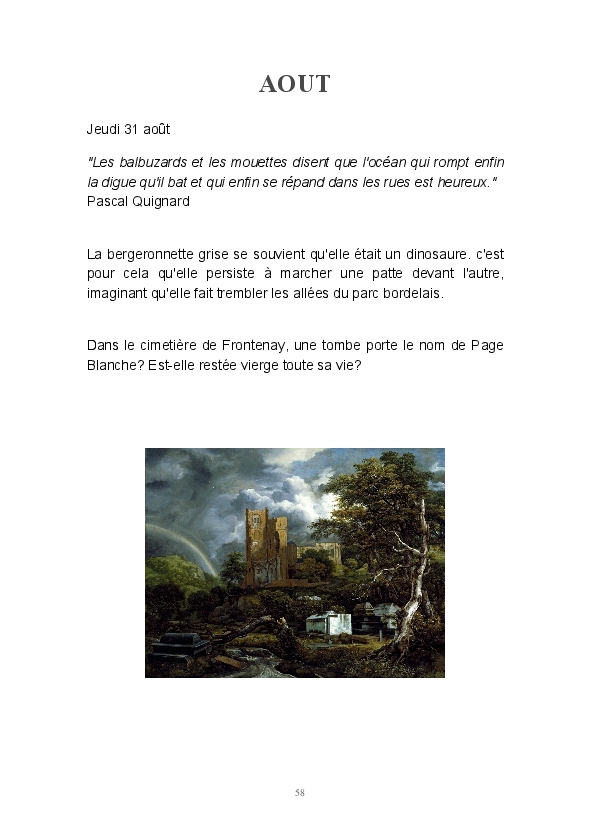 AOUT

Jeudi 31 août

"Les balbuzards et les mouettes disent que l'océan qui rompt enfin la digue qu'il bat et qui enfin se répand dans les rues est heureux."
Pascal Quignard

La bergeronnette grise se souvient qu'elle était un dinosaure. c'est pour cela qu'elle persiste à marcher une patte devant l'autre, imaginant qu'elle fait trembler les allées du parc bordelais.

Dans le cimetière de Frontenay, une tombe porte le nom de Page Blanche? Est-elle restée vierge toute sa vie?

58